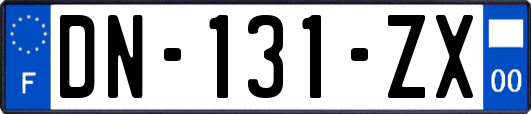 F
DN-131-ZX
00